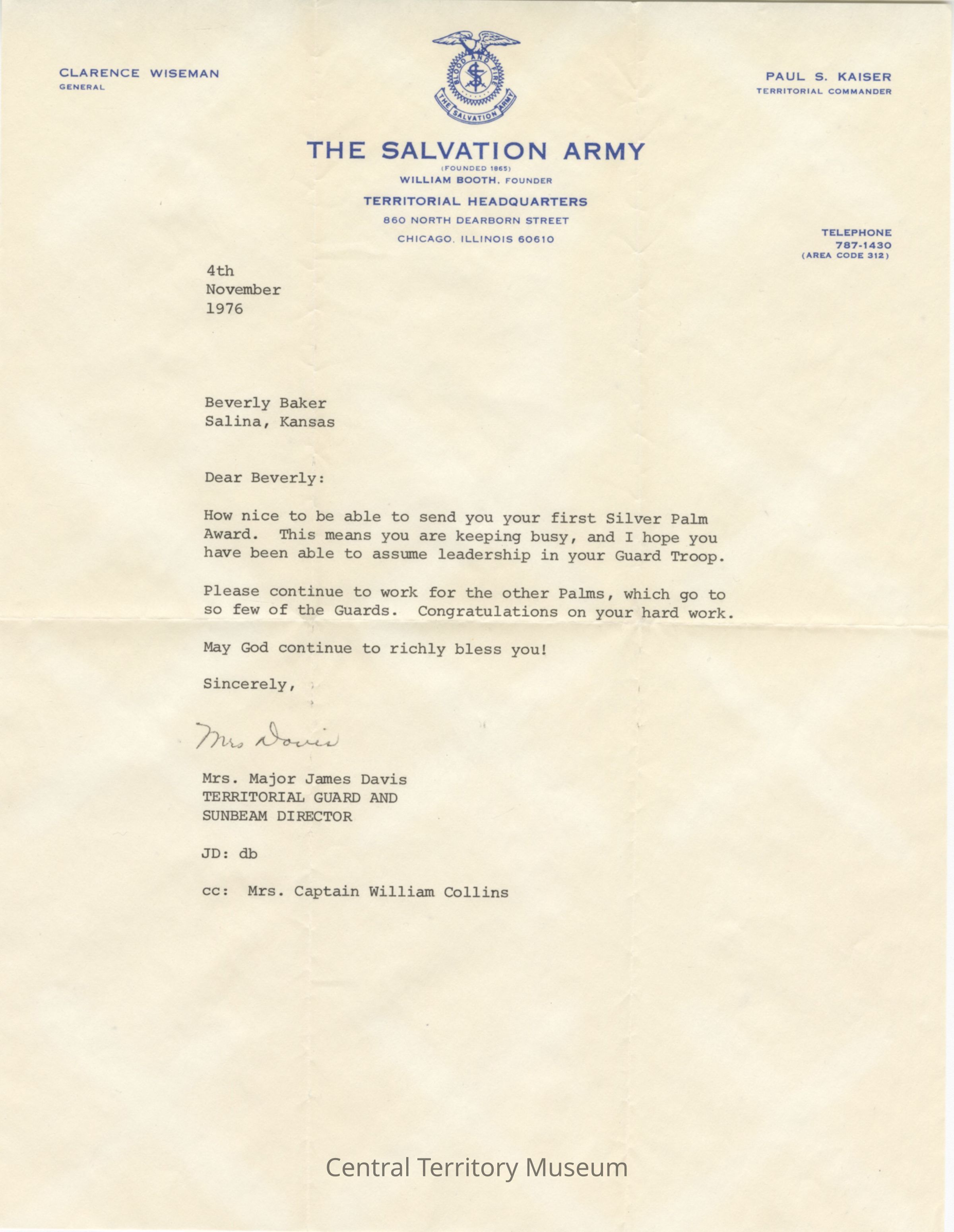 CLARENCE WISEMAN
GENERAL

BLOOD AND FIRE
THE SALVATION ARMY

PAUL S. KAISER
TERRITORIAL COMMANDER

THE SALVATION ARMY
(FOUNDED 1865)
WILLIAM BOOTH, FOUNDER
TERRITORIAL HEADQUARTERS
860 NORTH DEARBORN STREET
CHICAGO, ILLINOIS 60610

TELEPHONE
787-1430
(AREA CODE 312)

4th
November
1976

Beverly Baker
Salina, Kansas

Dear Beverly:

How nice to be able to send you your first Silver Palm Award. This means you are keeping busy, and I hope you have been able to assume leadership in your Guard Troop.

Please continue to work for the other Palms, which go to so few of the Guards. Congratulations on your hard work.

May God continue to richly bless you!

Sincerely,

Mrs Davis

Mrs. Major James Davis
TERRITORIAL GUARD AND
SUNBEAM DIRECTOR

JD: db

cc: Mrs. Captain William Collins

Central Territory Museum